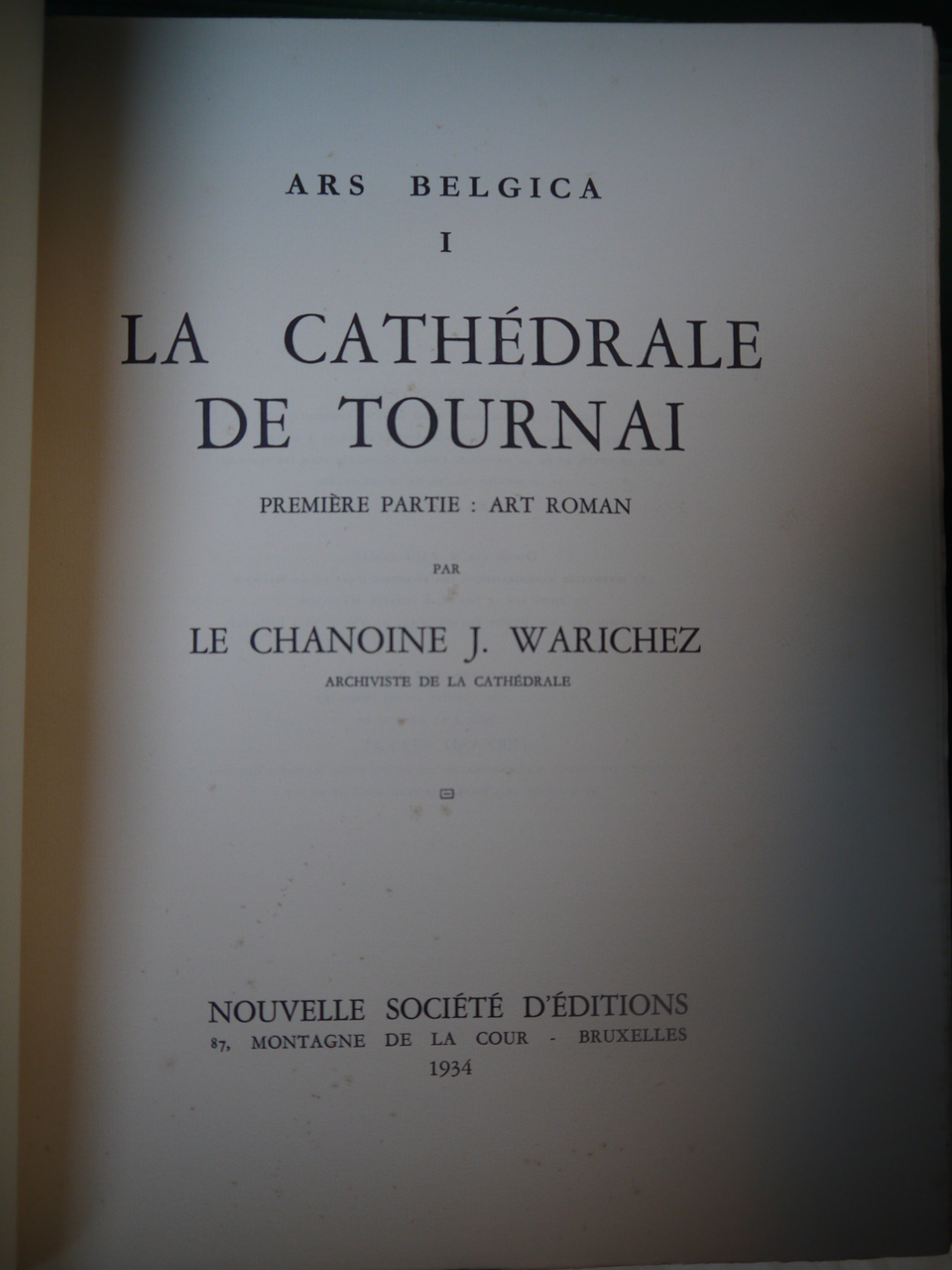 ARS BELGICA
I

LA CATHÉDRALE
DE TOURNAI

PREMIÈRE PARTIE : ART ROMAN

PAR

LE CHANOINE J. WARICHEZ
ARCHIVISTE DE LA CATHÉDRALE

NOUVELLE SOCIÉTÉ D'ÉDITIONS
87, MONTAGNE DE LA COUR - BRUXELLES
1934